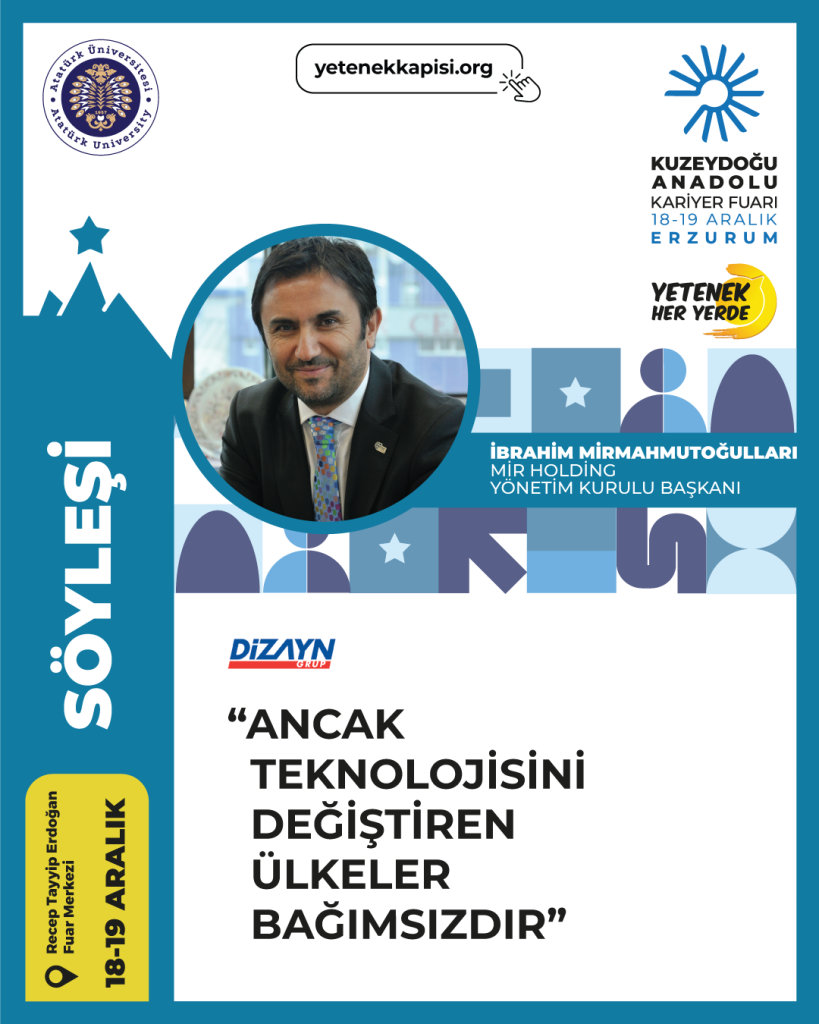 Atatürk Üniversitesi
Atatürk University

yetenekkapisi.org

KUZEYDOĞU
ANADOLU
KARİYER FUARI
18-19 ARALIK
ERZURUM

YETENEK
HER YERDE

İBRAHİM MİRMAHMUTOĞULLARI
MİR HOLDİNG
YÖNETİM KURULU BAŞKANI

SÖYLEŞİ

DİZAYN
GRUP

"ANCAK TEKNOLOJİSİNİ DEĞİŞTİREN ÜLKELER BAĞIMSIZDIR"

Recep Tayyip Erdoğan
Fuar Merkezi
18-19 ARALIK